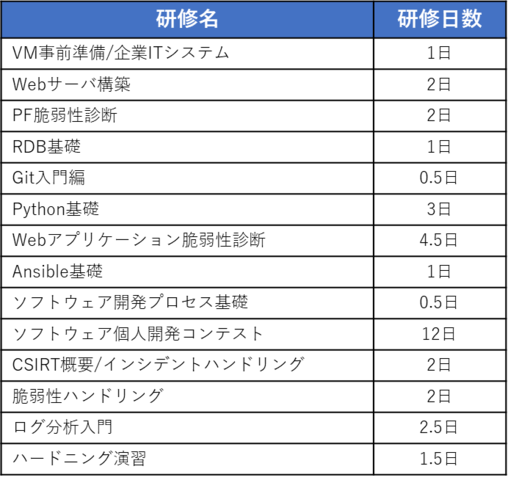 | 研修名 | 研修日数 |
|---|---|
| VM事前準備/企業ITシステム | 1日 |
| Webサーバ構築 | 2日 |
| PF脆弱性診断 | 2日 |
| RDB基礎 | 1日 |
| Git入門編 | 0.5日 |
| Python基礎 | 3日 |
| Webアプリケーション脆弱性診断 | 4.5日 |
| Ansible基礎 | 1日 |
| ソフトウェア開発プロセス基礎 | 0.5日 |
| ソフトウェア個人開発コンテスト | 12日 |
| CSIRT概要/インシデントハンドリング | 2日 |
| 脆弱性ハンドリング | 2日 |
| ログ分析入門 | 2.5日 |
| ハードニング演習 | 1.5日 |